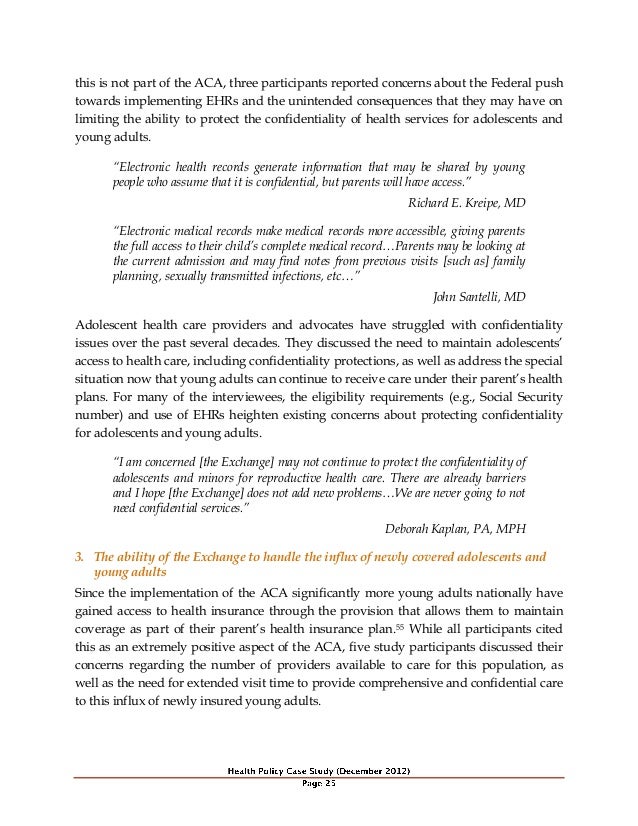 this is not part of the ACA, three participants reported concerns about the Federal push towards implementing EHRs and the unintended consequences that they may have on limiting the ability to protect the confidentiality of health services for adolescents and young adults.

"Electronic health records generate information that may be shared by young people who assume that it is confidential, but parents will have access."

Richard E. Kreipe, MD

"Electronic medical records make medical records more accessible, giving parents the full access to their child's complete medical record…Parents may be looking at the current admission and may find notes from previous visits [such as] family planning, sexually transmitted infections, etc…"

John Santelli, MD

Adolescent health care providers and advocates have struggled with confidentiality issues over the past several decades. They discussed the need to maintain adolescents' access to health care, including confidentiality protections, as well as address the special situation now that young adults can continue to receive care under their parent's health plans. For many of the interviewees, the eligibility requirements (e.g., Social Security number) and use of EHRs heighten existing concerns about protecting confidentiality for adolescents and young adults.

"I am concerned [the Exchange] may not continue to protect the confidentiality of adolescents and minors for reproductive health care. There are already barriers and I hope [the Exchange] does not add new problems…We are never going to not need confidential services."

Deborah Kaplan, PA, MPH

3. The ability of the Exchange to handle the influx of newly covered adolescents and young adults

Since the implementation of the ACA significantly more young adults nationally have gained access to health insurance through the provision that allows them to maintain coverage as part of their parent's health insurance plan.$^{55}$ While all participants cited this as an extremely positive aspect of the ACA, five study participants discussed their concerns regarding the number of providers available to care for this population, as well as the need for extended visit time to provide comprehensive and confidential care to this influx of newly insured young adults.

Health Policy Case Study (December 2012)
Page 25